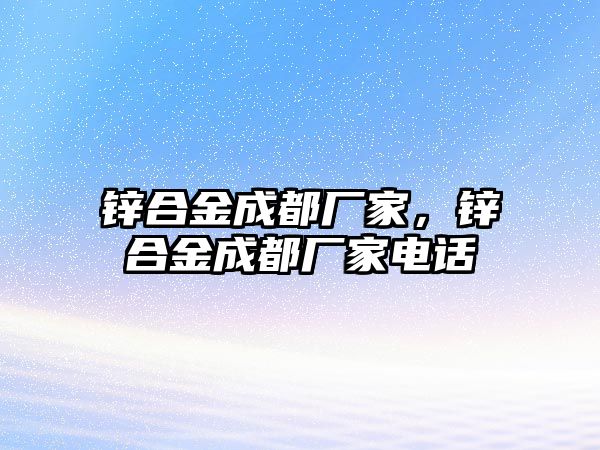 锌合金成都厂家，锌合金成都厂家电话